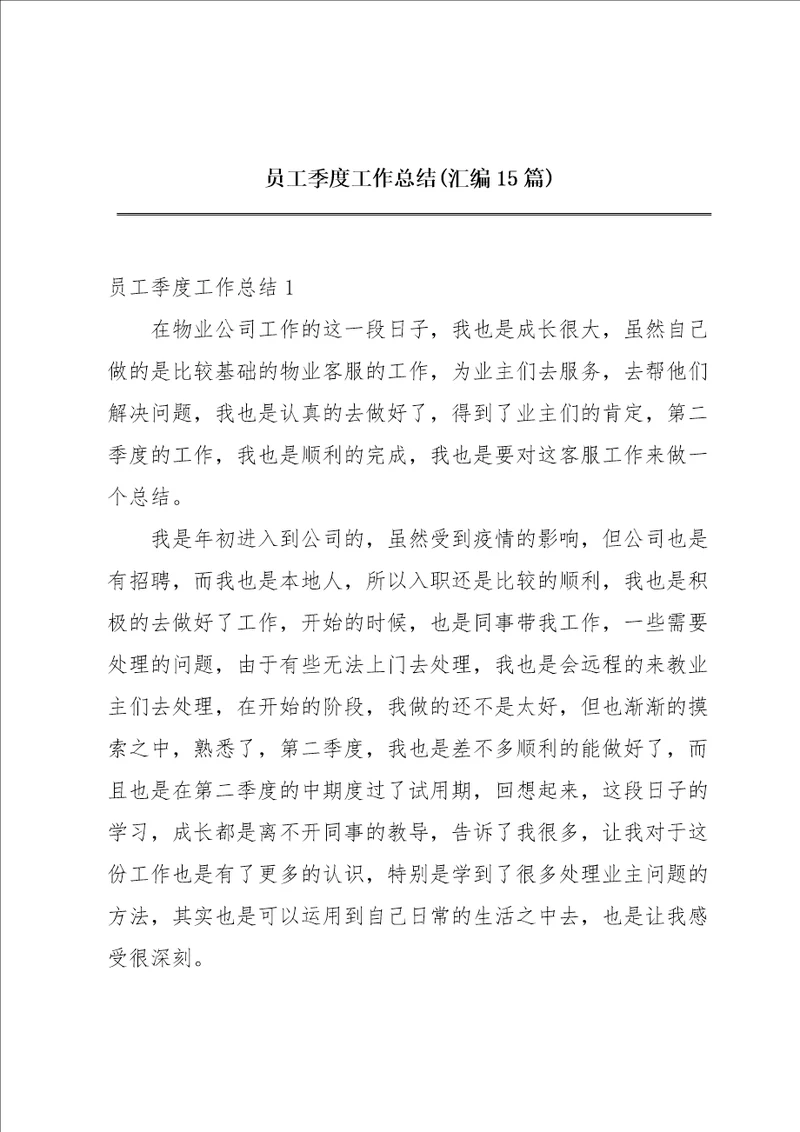 员工季度工作总结(汇编15篇)

员工季度工作总结1

在物业公司工作的这一段日子，我也是成长很大，虽然自己做的是比较基础的物业客服的工作，为业主们去服务，去帮他们解决问题，我也是认真的去做好了，得到了业主们的肯定，第二季度的工作，我也是顺利的完成，我也是要对这客服工作来做一个总结。

我是年初进入到公司的，虽然受到疫情的影响，但公司也是有招聘，而我也是本地人，所以入职还是比较的顺利，我也是积极的去做好了工作，开始的时候，也是同事带我工作，一些需要处理的问题，由于有些无法上门去处理，我也是会远程的来教业主们去处理，在开始的阶段，我做的还不是太好，但也渐渐的摸索之中，熟悉了，第二季度，我也是差不多顺利的能做好了，而且也是在第二季度的中期度过了试用期，回想起来，这段日子的学习，成长都是离不开同事的教导，告诉了我很多，让我对于这份工作也是有了更多的认识，特别是学到了很多处理业主问题的方法，其实也是可以运用到自己日常的生活之中去，也是让我感受很深刻。